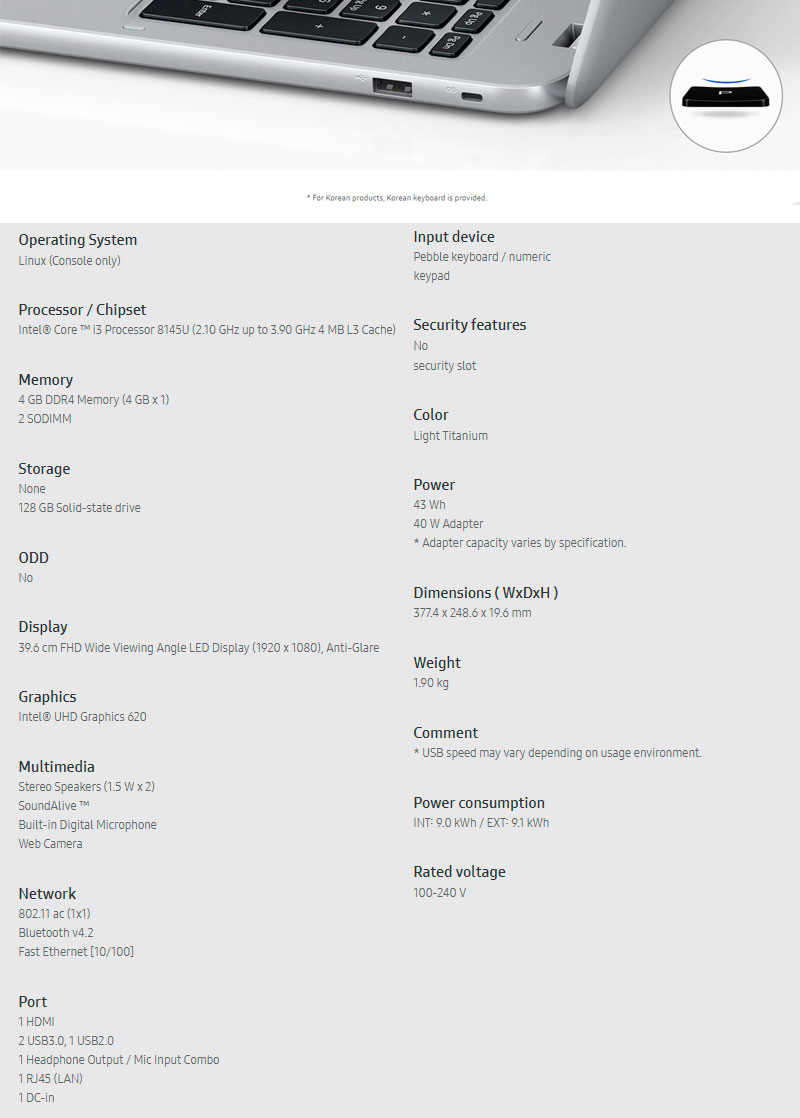 * For Korean products, Korean keyboard is provided.

Operating System
Linux (Console only)

Processor / Chipset
Intel® Core ™ i3 Processor 8145U (2.10 GHz up to 3.90 GHz 4 MB L3 Cache)

Memory
4 GB DDR4 Memory (4 GB x 1)
2 SODIMM

Storage
None
128 GB Solid-state drive

ODD
No

Display
39.6 cm FHD Wide Viewing Angle LED Display (1920 x 1080), Anti-Glare

Graphics
Intel® UHD Graphics 620

Multimedia
Stereo Speakers (1.5 W x 2)
SoundAlive ™
Built-in Digital Microphone
Web Camera

Network
802.11 ac (1x1)
Bluetooth v4.2
Fast Ethernet [10/100]

Port
1 HDMI
2 USB3.0, 1 USB2.0
1 Headphone Output / Mic Input Combo
1 RJ45 (LAN)
1 DC-in

Input device
Pebble keyboard / numeric keypad

Security features
No
security slot

Color
Light Titanium

Power
43 Wh
40 W Adapter
* Adapter capacity varies by specification.

Dimensions ( WxDxH )
377.4 x 248.6 x 19.6 mm

Weight
1.90 kg

Comment
* USB speed may vary depending on usage environment.

Power consumption
INT: 9.0 kWh / EXT: 9.1 kWh

Rated voltage
100-240 V